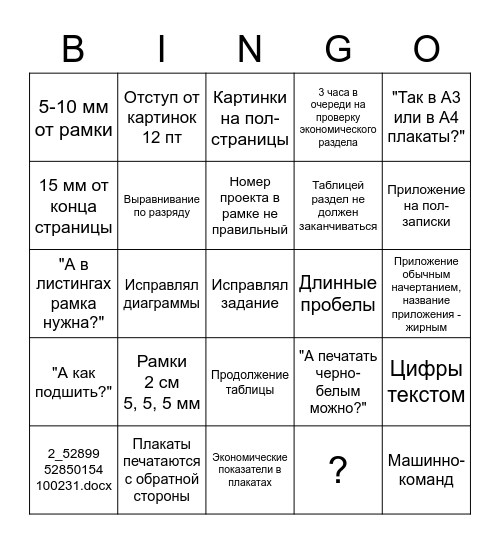 | B | I | N | G | O |
|---|---|---|---|---|
| 5-10 мм от рамки | Отступ от картинок 12 пт | Картинки на пол-страницы | 3 часа в очереди на проверку экономического раздела | "Так в А3 или в А4 плакаты?" |
| 15 мм от конца страницы | Выравнивание по разряду | Номер проекта в рамке не правильный | Таблицей раздел не должен заканчиваться | Приложение на пол-записки |
| "А в листингах рамка нужна?" | Исправлял диаграммы | Исправлял задание | Длинные пробелы | Приложение обычным начертанием, название приложения - жирным |
| "А как подшить?" | Рамки 2 см 5, 5, 5 мм | Продолжение таблицы | "А печатать черно-белым можно?" | Цифры текстом |
| 2_52899 52850154 100231.docx | Плакаты печатаются с обратной стороны | Экономические показатели в плакатах | ? | Машинно-команд |